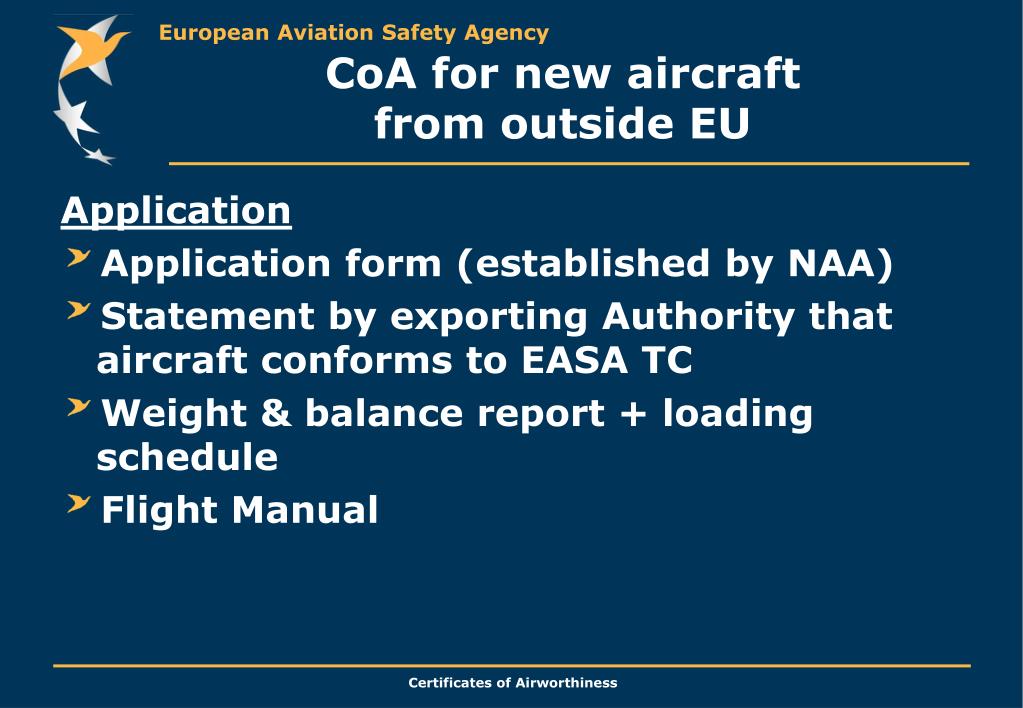 European Aviation Safety Agency

CoA for new aircraft
from outside EU

Application

Application form (established by NAA)

Statement by exporting Authority that aircraft conforms to EASA TC

Weight & balance report + loading schedule

Flight Manual

Certificates of Airworthiness